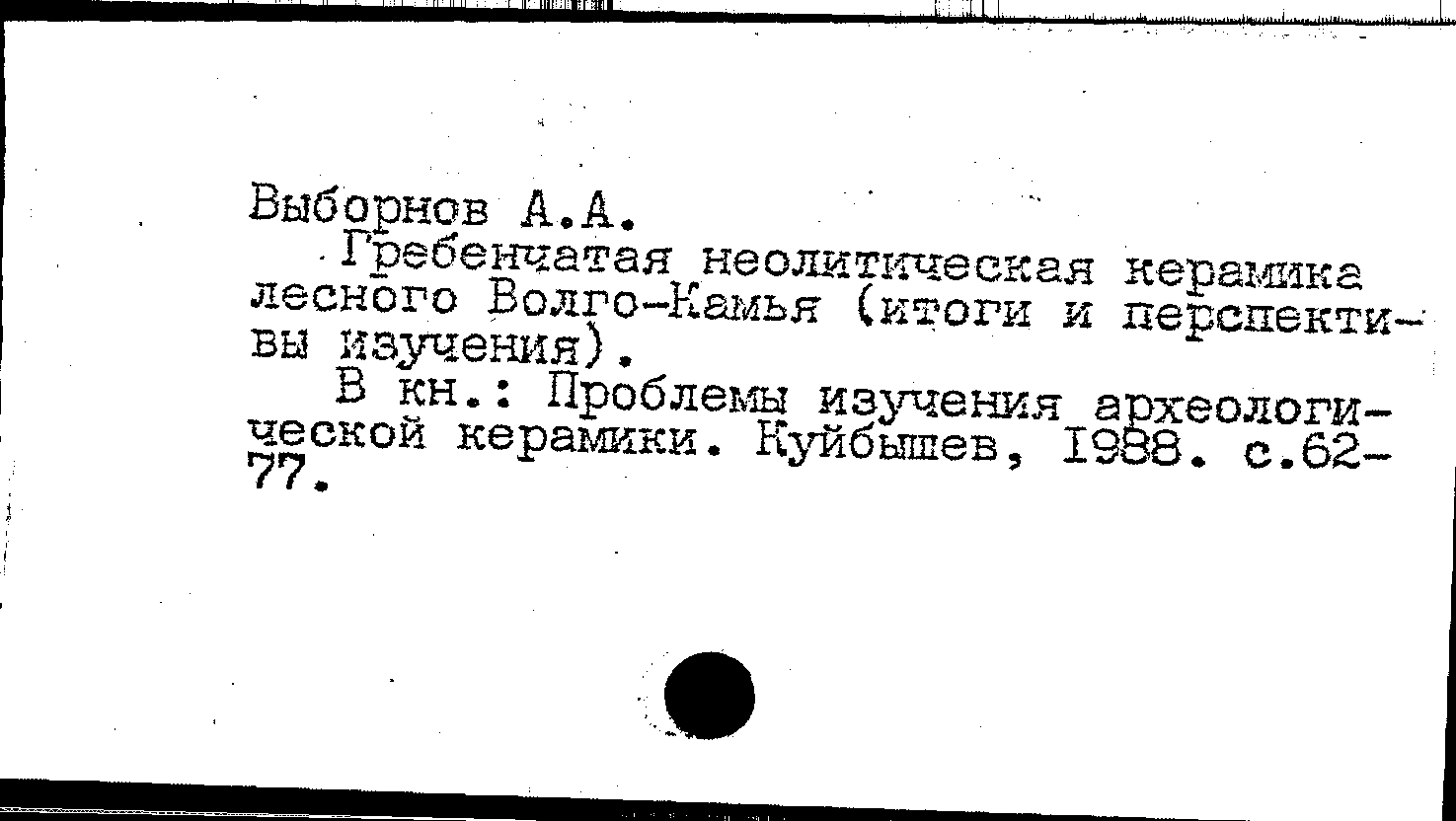 Выборнов А.А.

Гребенчатая неолитическая керамика лесного Волго-Камья (итоги и перспективы изучения).

В кн.: Проблемы изучения археологической керамики. Куйбышев, 1988. с.62-77.